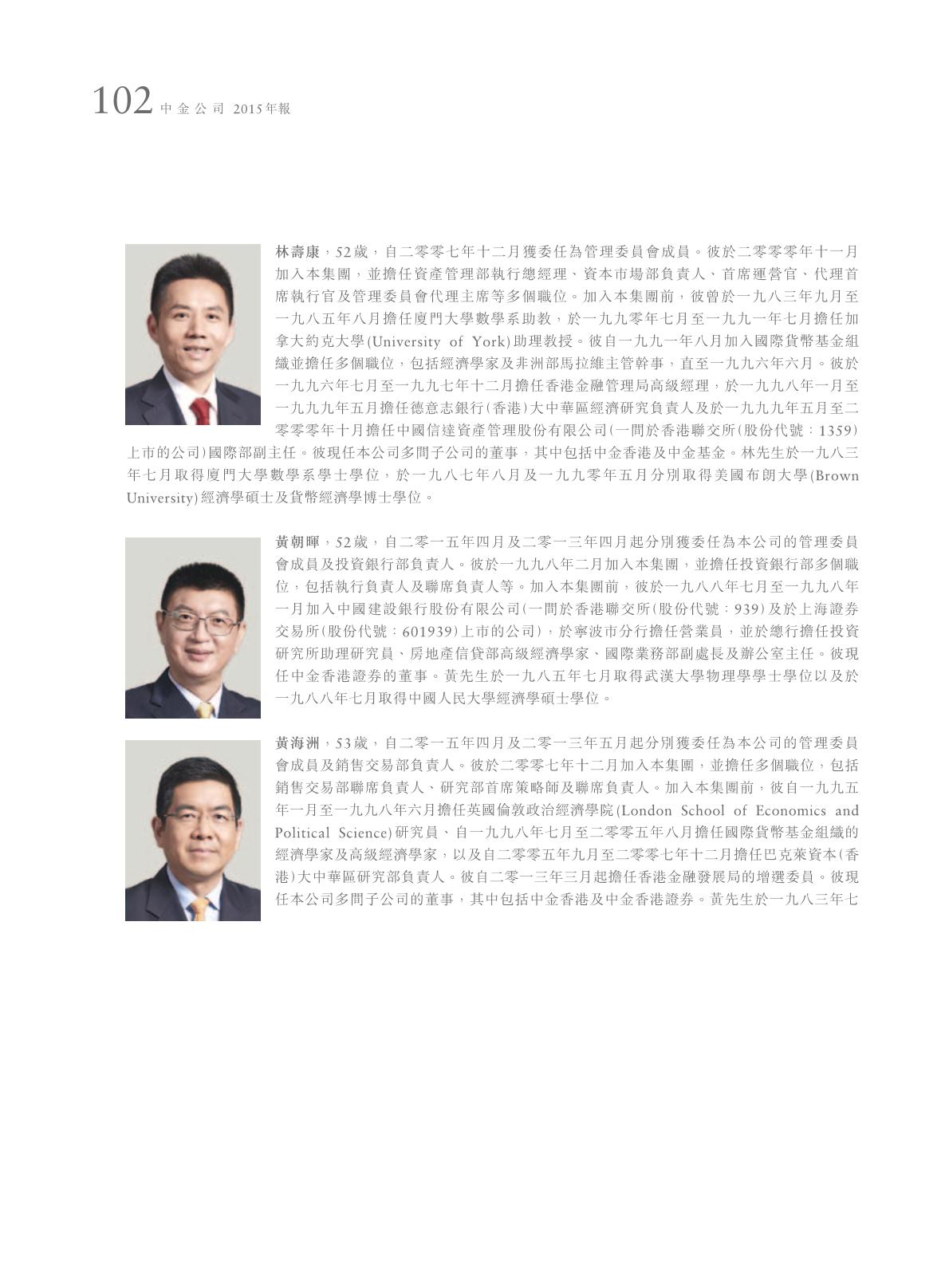 102 中金公司 2015年報

林壽康，52歲，自二零零七年十二月獲委任為管理委員會成員。彼於二零零零年十一月加入本集團，並擔任資產管理部執行總經理、資本市場部負責人、首席運營官、代理首席執行官及管理委員會代理主席等多個職位。加入本集團前，彼曾於一九八三年九月至一九八五年八月擔任廈門大學數學系助教，於一九九零年七月至一九九一年七月擔任加拿大約克大學(University of York)助理教授。彼自一九九一年八月加入國際貨幣基金組織並擔任多個職位，包括經濟學家及非洲部馬拉維主管幹事，直至一九九六年六月。彼於一九九六年七月至一九九七年十二月擔任香港金融管理局高級經理，於一九九八年一月至一九九九年五月擔任德意志銀行(香港)大中華區經濟研究負責人及於一九九九年五月至二零零零年十月擔任中國信達資產管理股份有限公司(一間於香港聯交所(股份代號：1359)上市的公司)國際部副主任。彼現任本公司多間子公司的董事，其中包括中金香港及中金基金。林先生於一九八三年七月取得廈門大學數學系學士學位，於一九八七年八月及一九九零年五月分別取得美國布朗大學(Brown University)經濟學碩士及貨幣經濟學博士學位。

黃朝暉，52歲，自二零一五年四月及二零一三年四月起分別獲委任為本公司的管理委員會成員及投資銀行部負責人。彼於一九九八年二月加入本集團，並擔任投資銀行部多個職位，包括執行負責人及聯席負責人等。加入本集團前，彼於一九八八年七月至一九九八年一月加入中國建設銀行股份有限公司(一間於香港聯交所(股份代號：939)及於上海證券交易所(股份代號：601939)上市的公司)，於寧波市分行擔任營業員，並於總行擔任投資研究所助理研究員、房地產信貸部高級經濟學家、國際業務部副處長及辦公室主任。彼現任中金香港證券的董事。黃先生於一九八五年七月取得武漢大學物理學學士學位以及於一九八八年七月取得中國人民大學經濟學碩士學位。

黃海洲，53歲，自二零一五年四月及二零一三年五月起分別獲委任為本公司的管理委員會成員及銷售交易部負責人。彼於二零零七年十二月加入本集團，並擔任多個職位，包括銷售交易部聯席負責人、研究部首席策略師及聯席負責人。加入本集團前，彼自一九九五年一月至一九九八年六月擔任英國倫敦政治經濟學院(London School of Economics and Political Science)研究員、自一九九八年七月至二零零五年八月擔任國際貨幣基金組織的經濟學家及高級經濟學家，以及自二零零五年九月至二零零七年十二月擔任巴克萊資本(香港)大中華區研究部負責人。彼自二零一三年三月起擔任香港金融發展局的增選委員。彼現任本公司多間子公司的董事，其中包括中金香港及中金香港證券。黃先生於一九八三年七